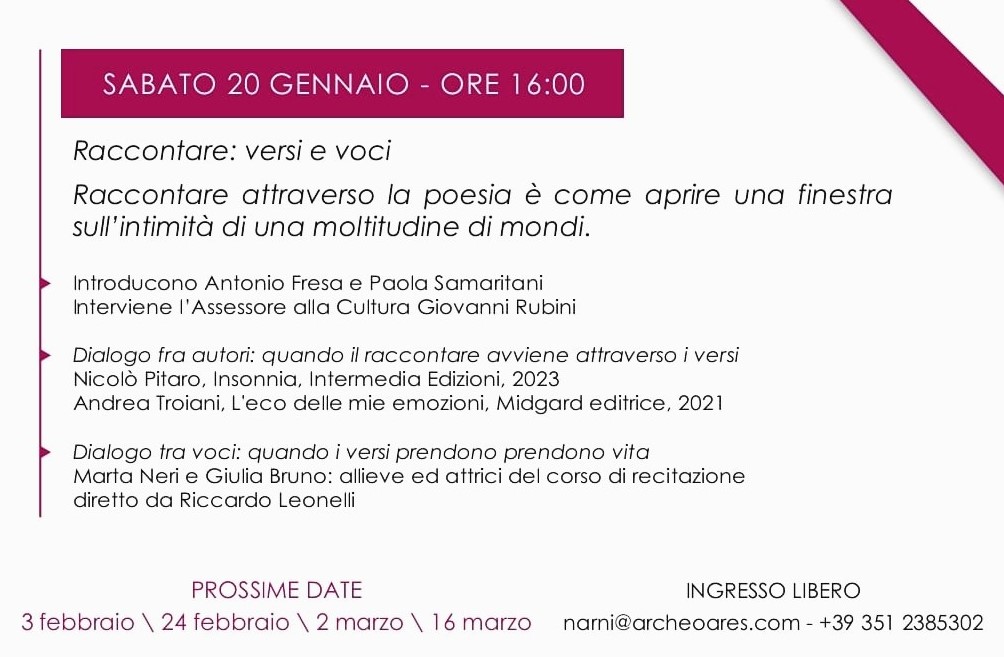 SABATO 20 GENNAIO - ORE 16:00

Raccontare: versi e voci

Raccontare attraverso la poesia è come aprire una finestra sull'intimità di una moltitudine di mondi.

Introducono Antonio Fresa e Paola Samaritani
Interviene l'Assessore alla Cultura Giovanni Rubini

Dialogo fra autori: quando il raccontare avviene attraverso i versi
Nicolò Pitaro, Insonnia, Intermedia Edizioni, 2023
Andrea Troiani, L'eco delle mie emozioni, Midgard editrice, 2021

Dialogo tra voci: quando i versi prendono prendono vita
Marta Neri e Giulia Bruno: allieve ed attrici del corso di recitazione diretto da Riccardo Leonelli

PROSSIME DATE
3 febbraio \ 24 febbraio \ 2 marzo \ 16 marzo

INGRESSO LIBERO
narni@archeoares.com - +39 351 2385302